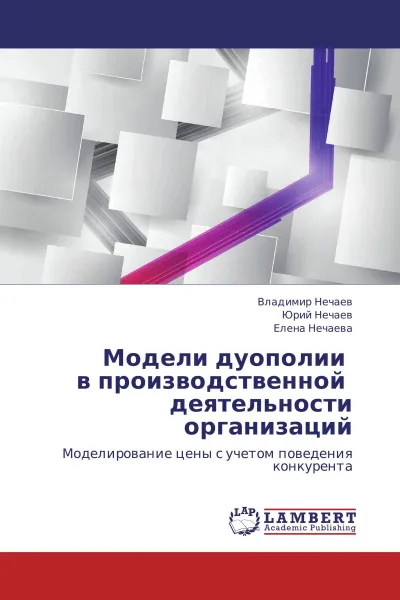 Владимир Нечаев
Юрий Нечаев
Елена Нечаева

Модели дуополии в производственной деятельности организаций

Моделирование цены с учетом поведения конкурента

LAP
LAMBERT
Academic Publishing